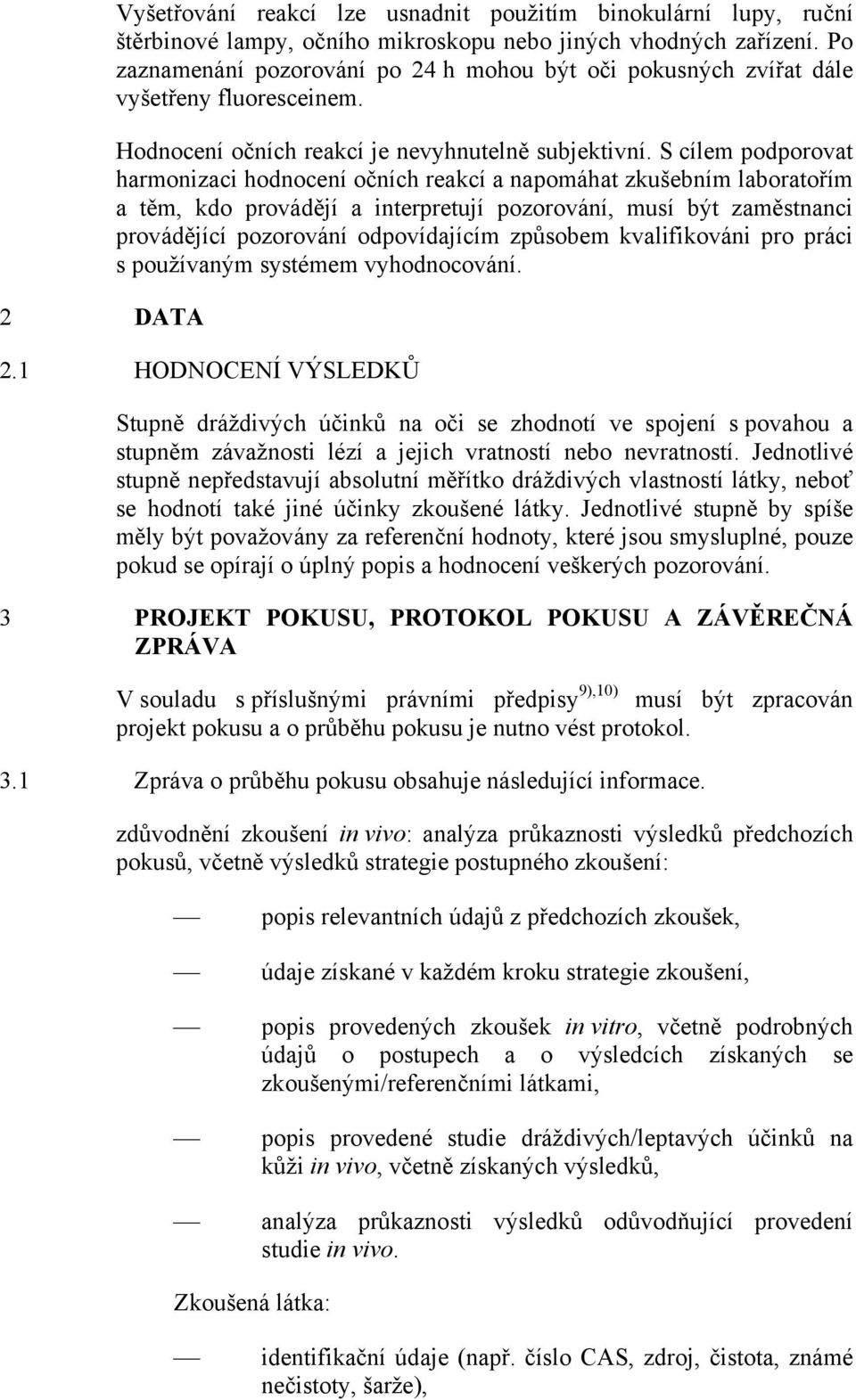 Vyšetřování reakcí lze usnadnit použitím binokulární lupy, ruční štěrbinové lampy, očního mikroskopu nebo jiných vhodných zařízení. Po zaznamenání pozorování po 24 h mohou být oči pokusných zvířat dále vyšetřeny fluoresceinem.

Hodnocení očních reakcí je nevyhnutelně subjektivní. S cílem podporovat harmonizaci hodnocení očních reakcí a napomáhat zkušebním laboratořím a těm, kdo provádějí a interpretují pozorování, musí být zaměstnanci provádějící pozorování odpovídajícím způsobem kvalifikováni pro práci s používaným systémem vyhodnocování.

2 DATA

2.1 HODNOCENÍ VÝSLEDKŮ

Stupně dráždivých účinků na oči se zhodnotí ve spojení s povahou a stupněm závažnosti lézí a jejich vratností nebo nevratností. Jednotlivé stupně nepředstavují absolutní měřítko dráždivých vlastností látky, neboť se hodnotí také jiné účinky zkoušené látky. Jednotlivé stupně by spíše měly být považovány za referenční hodnoty, které jsou smysluplné, pouze pokud se opírají o úplný popis a hodnocení veškerých pozorování.

3 PROJEKT POKUSU, PROTOKOL POKUSU A ZÁVĚREČNÁ ZPRÁVA

V souladu s příslušnými právními předpisy$^{9),10)}$ musí být zpracován projekt pokusu a o průběhu pokusu je nutno vést protokol.

3.1 Zpráva o průběhu pokusu obsahuje následující informace.

zdůvodnění zkoušení in vivo: analýza průkaznosti výsledků předchozích pokusů, včetně výsledků strategie postupného zkoušení:

— popis relevantních údajů z předchozích zkoušek,

— údaje získané v každém kroku strategie zkoušení,

— popis provedených zkoušek in vitro, včetně podrobných údajů o postupech a o výsledcích získaných se zkoušenými/referenčními látkami,

— popis provedené studie dráždivých/leptavých účinků na kůži in vivo, včetně získaných výsledků,

— analýza průkaznosti výsledků odůvodňující provedení studie in vivo.

Zkoušená látka:

— identifikační údaje (např. číslo CAS, zdroj, čistota, známé nečistoty, šarže),